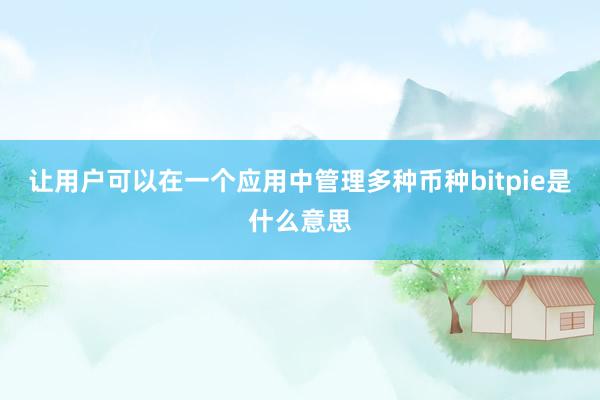 让用户可以在一个应用中管理多种币种bitpie是什么意思